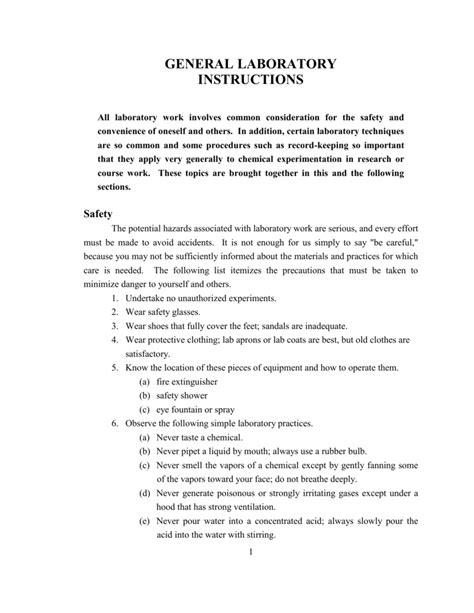 GENERAL LABORATORY
INSTRUCTIONS

All laboratory work involves common consideration for the safety and convenience of oneself and others. In addition, certain laboratory techniques are so common and some procedures such as record-keeping so important that they apply very generally to chemical experimentation in research or course work. These topics are brought together in this and the following sections.

Safety

The potential hazards associated with laboratory work are serious, and every effort must be made to avoid accidents. It is not enough for us simply to say "be careful," because you may not be sufficiently informed about the materials and practices for which care is needed. The following list itemizes the precautions that must be taken to minimize danger to yourself and others.

1. Undertake no unauthorized experiments.
2. Wear safety glasses.
3. Wear shoes that fully cover the feet; sandals are inadequate.
4. Wear protective clothing; lab aprons or lab coats are best, but old clothes are satisfactory.
5. Know the location of these pieces of equipment and how to operate them.
(a) fire extinguisher
(b) safety shower
(c) eye fountain or spray
6. Observe the following simple laboratory practices.
(a) Never taste a chemical.
(b) Never pipet a liquid by mouth; always use a rubber bulb.
(c) Never smell the vapors of a chemical except by gently fanning some of the vapors toward your face; do not breathe deeply.
(d) Never generate poisonous or strongly irritating gases except under a hood that has strong ventilation.
(e) Never pour water into a concentrated acid; always slowly pour the acid into the water with stirring.

1